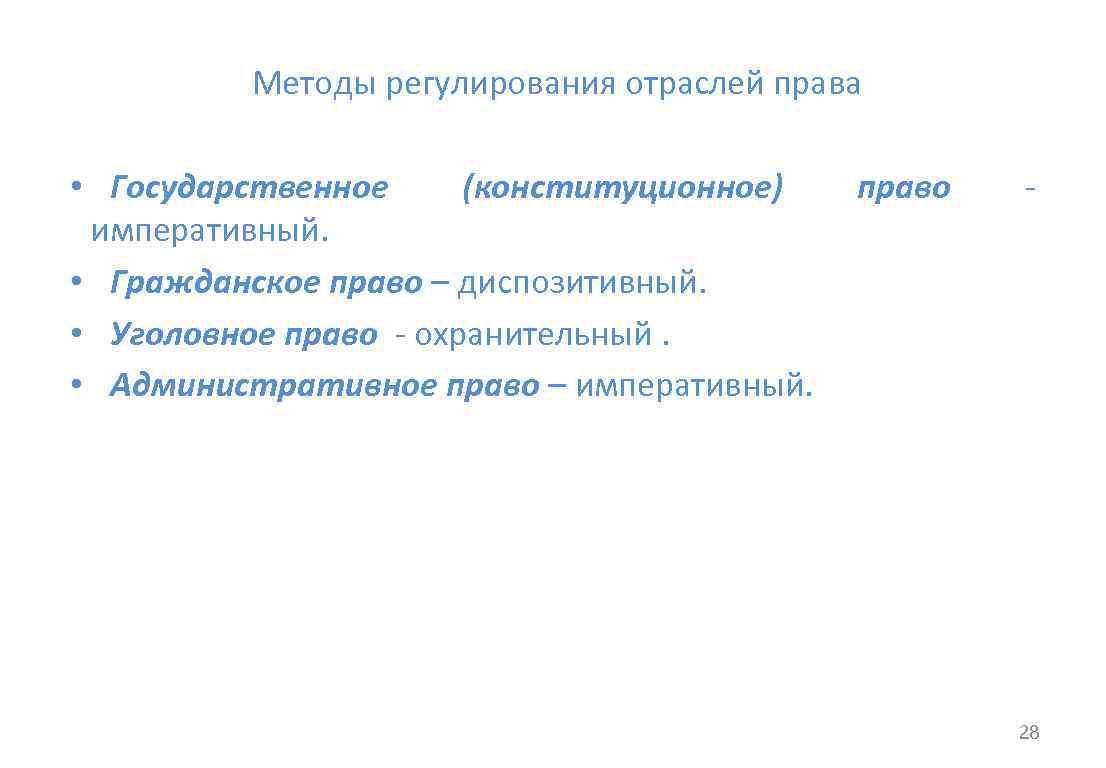 Методы регулирования отраслей права

• Государственное (конституционное) право - императивный.
• Гражданское право – диспозитивный.
• Уголовное право - охранительный .
• Административное право – императивный.

28